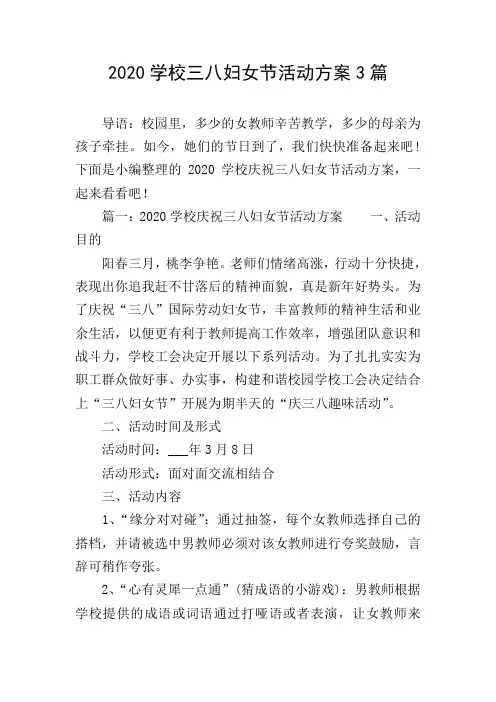 2020 学校三八妇女节活动方案 3 篇

导语：校园里，多少的女教师辛苦教学，多少的母亲为孩子牵挂。如今，她们的节日到了，我们快快准备起来吧！下面是小编整理的 2020 学校庆祝三八妇女节活动方案，一起来看看吧！

篇一：2020 学校庆祝三八妇女节活动方案　　一、活动目的

阳春三月，桃李争艳。老师们情绪高涨，行动十分快捷，表现出你追我赶不甘落后的精神面貌，真是新年好势头。为了庆祝“三八”国际劳动妇女节，丰富教师的精神生活和业余生活，以便更有利于教师提高工作效率，增强团队意识和战斗力，学校工会决定开展以下系列活动。为了扎扎实实为职工群众做好事、办实事，构建和谐校园学校工会决定结合上“三八妇女节”开展为期半天的“庆三八趣味活动”。

二、活动时间及形式

活动时间：___年 3 月 8 日

活动形式：面对面交流相结合

三、活动内容

1、“缘分对对碰”：通过抽签，每个女教师选择自己的搭档，并请被选中男教师必须对该女教师进行夸奖鼓励，言辞可稍作夸张。

2、“心有灵犀一点通”（猜成语的小游戏）：男教师根据学校提供的成语或词语通过打哑语或者表演，让女教师来